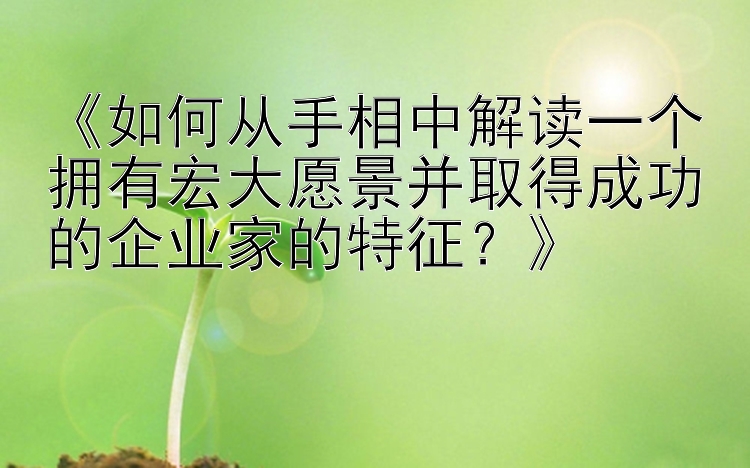 《如何从手相中解读一个拥有宏大愿景并取得成功的企业家的特征？》